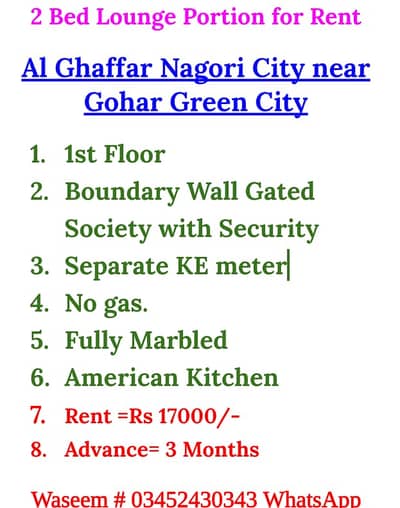 2 Bed Lounge Portion for Rent

Al Ghaffar Nagori City near Gohar Green City

1. 1st Floor
2. Boundary Wall Gated Society with Security
3. Separate KE meter
4. No gas.
5. Fully Marbled
6. American Kitchen
7. Rent =Rs 17000/-
8. Advance= 3 Months

Waseem # 03452430343 WhatsApp